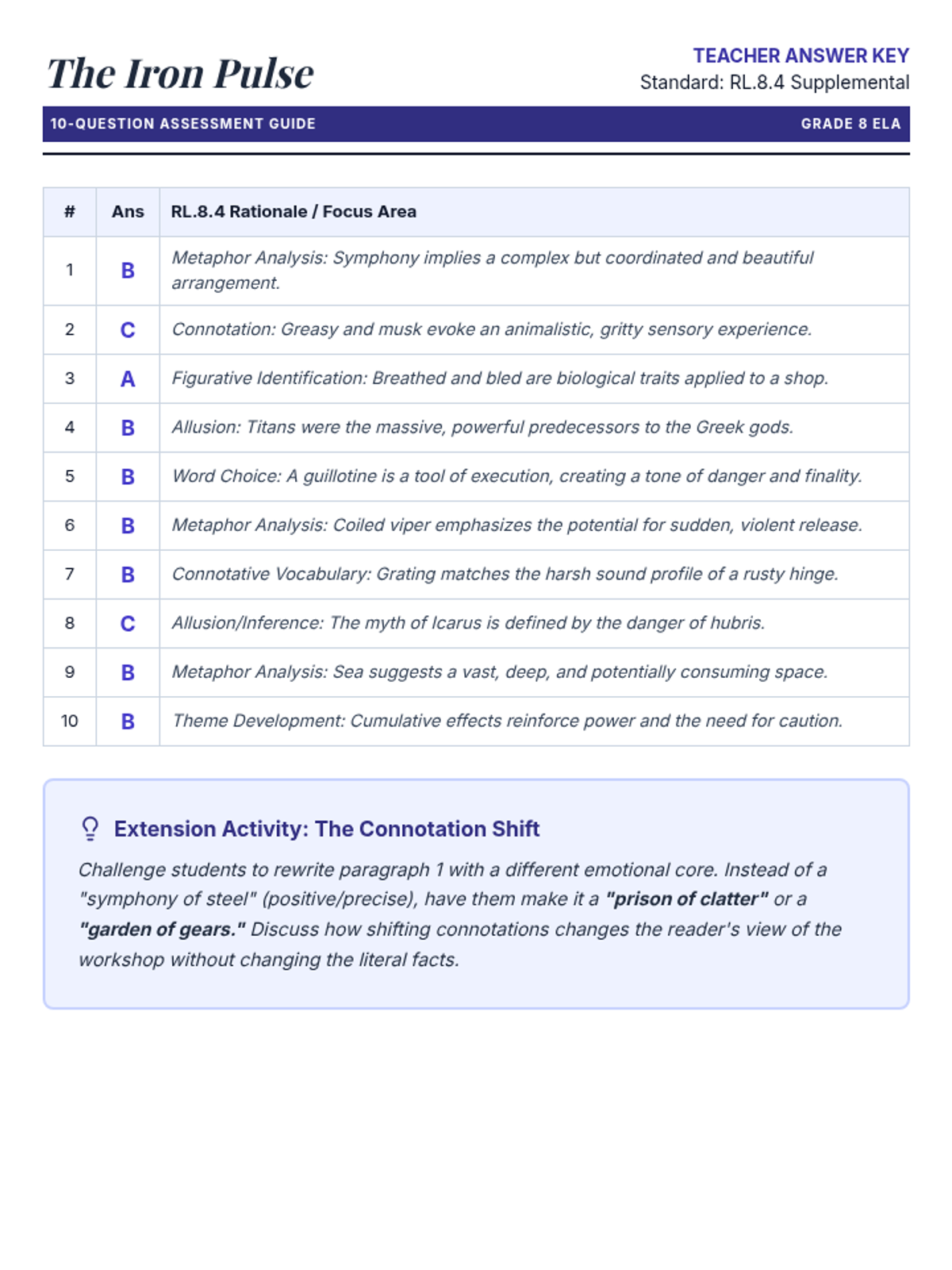 The Iron Pulse

TEACHER ANSWER KEY
Standard: RL.8.4 Supplemental

10-QUESTION ASSESSMENT GUIDE

GRADE 8 ELA

| # | Ans | RL.8.4 Rationale / Focus Area |
|---|---|---|
| 1 | B | Metaphor Analysis: Symphony implies a complex but coordinated and beautiful arrangement. |
| 2 | C | Connotation: Greasy and musk evoke an animalistic, gritty sensory experience. |
| 3 | A | Figurative Identification: Breathed and bled are biological traits applied to a shop. |
| 4 | B | Allusion: Titans were the massive, powerful predecessors to the Greek gods. |
| 5 | B | Word Choice: A guillotine is a tool of execution, creating a tone of danger and finality. |
| 6 | B | Metaphor Analysis: Coiled viper emphasizes the potential for sudden, violent release. |
| 7 | B | Connotative Vocabulary: Grating matches the harsh sound profile of a rusty hinge. |
| 8 | C | Allusion/Inference: The myth of Icarus is defined by the danger of hubris. |
| 9 | B | Metaphor Analysis: Sea suggests a vast, deep, and potentially consuming space. |
| 10 | B | Theme Development: Cumulative effects reinforce power and the need for caution. |

Extension Activity: The Connotation Shift

Challenge students to rewrite paragraph 1 with a different emotional core. Instead of a "symphony of steel" (positive/precise), have them make it a "prison of clatter" or a "garden of gears." Discuss how shifting connotations changes the reader's view of the workshop without changing the literal facts.